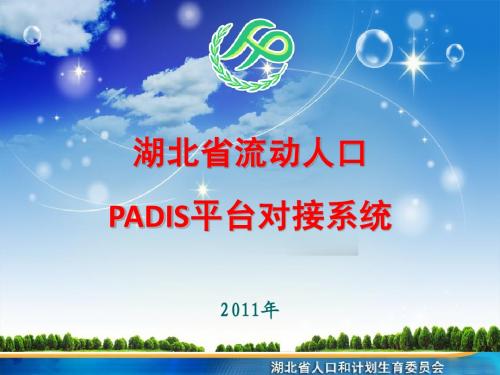 湖北省流动人口

PADIS平台对接系统

2011年

湖北省人口和计划生育委员会